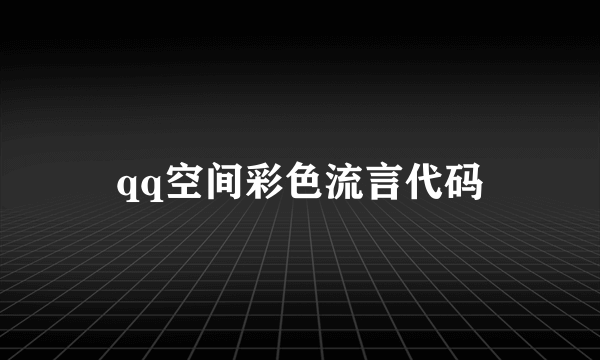 qq空间彩色流言代码